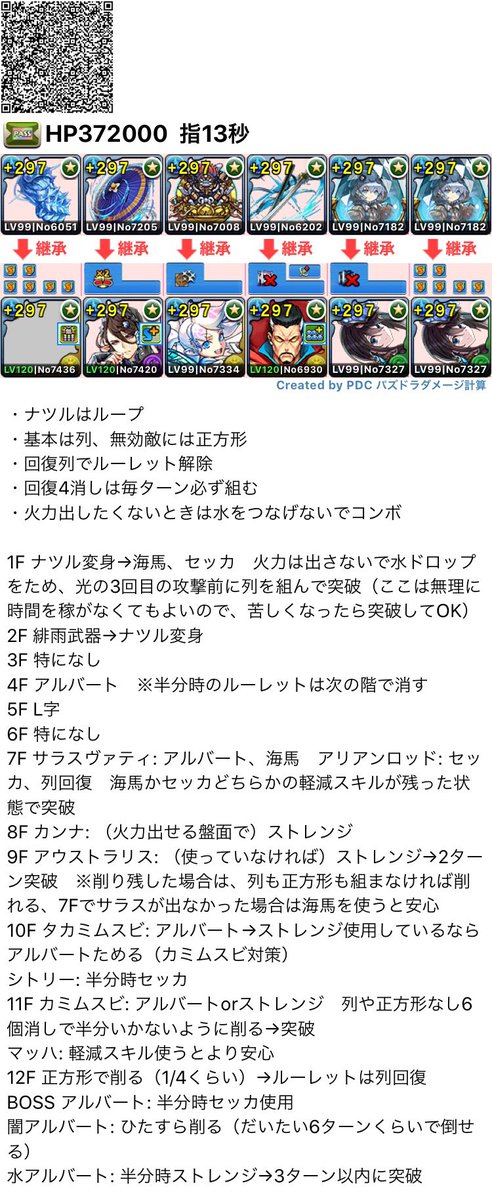 PASS HP372000 指13秒

+297 +297 +297 +297 +297 +297

LV99|No6051 LV99|No7205 LV99|No7008 LV99|No6202 LV99|No7182 LV99|No7182

継承 継承 継承 継承 継承 継承

+297 +297 +297 +297 +297 +297

LV120|No7436 LV120|No7420 LV99|No7334 LV120|No6930 LV99|No7327 LV99|No7327

Created by PDC パズドラダメージ計算

・ナツルはループ
・基本は列、無効敵には正方形
・回復列でルーレット解除
・回復4消しは毎ターン必ず組む
・火力出したくないときは水をつなげないでコンボ

1F ナツル変身→海馬、セッカ　火力は出さないで水ドロップをため、光の3回目の攻撃前に列を組んで突破（ここは無理に時間を稼がなくてもよいので、苦しくなったら突破してOK）
2F 緋雨武器→ナツル変身
3F 特になし
4F アルバート　※半分時のルーレットは次の階で消す
5F L字
6F 特になし
7F サラスヴァティ: アルバート、海馬　アリアンロッド: セッカ、列回復　海馬かセッカどちらかの軽減スキルが残った状態で突破
8F カンナ: （火力出せる盤面で）ストレンジ
9F アウストラリス: （使っていなければ）ストレンジ→2ターン突破　※削り残した場合は、列も正方形も組まなければ削れる、7Fでサラスが出なかった場合は海馬を使うと安心
10F タカミムスビ: アルバート→ストレンジ使用しているならアルバートためる（カミムスビ対策）
シトリー: 半分時セッカ
11F カミムスビ: アルバートorストレンジ　列や正方形なし6個消しで半分いかないように削る→突破
マッハ: 軽減スキル使うとより安心
12F 正方形で削る（1/4くらい）→ルーレットは列回復
BOSS アルバート: 半分時セッカ使用
闇アルバート: ひたすら削る（だいたい6ターンくらいで倒せる）
水アルバート: 半分時ストレンジ→3ターン以内に突破